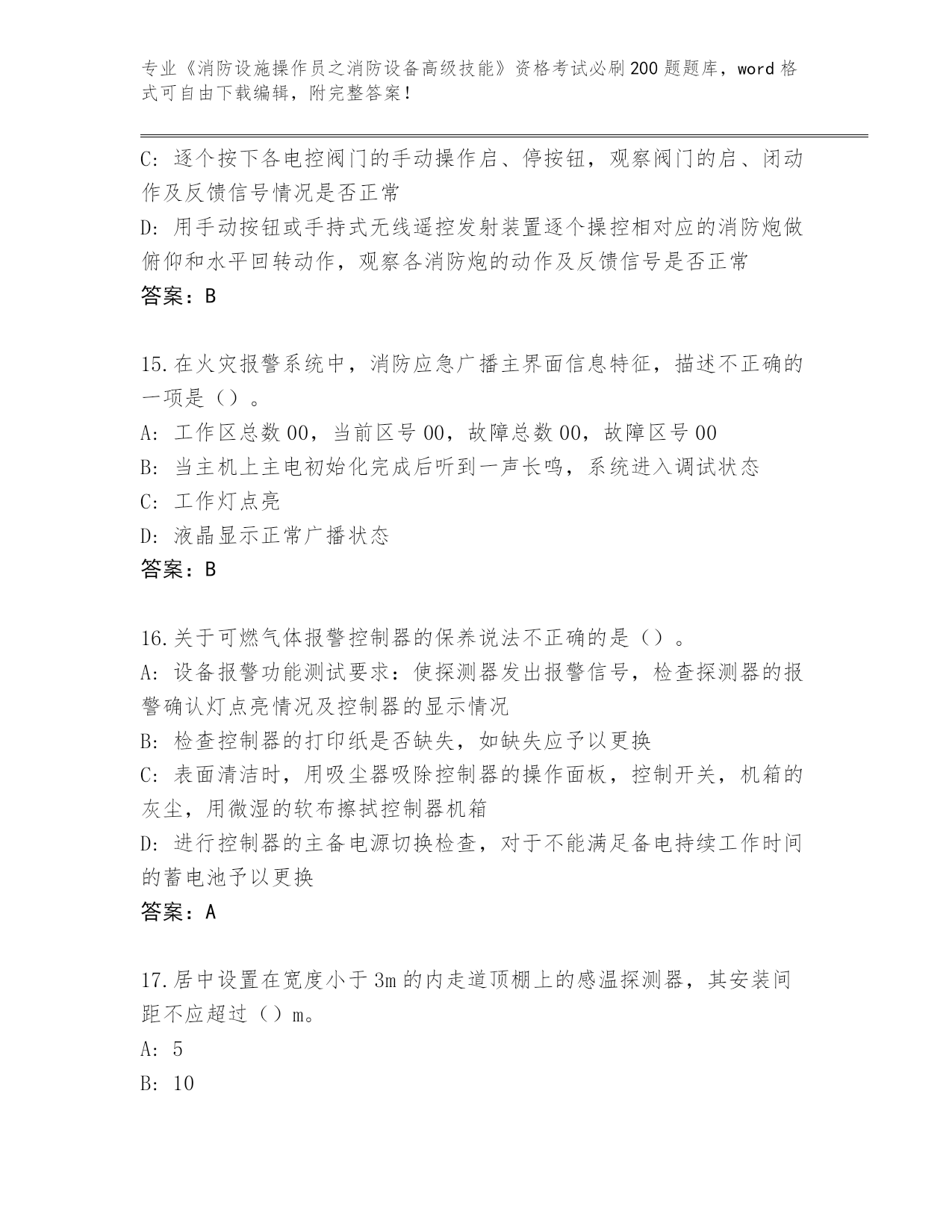 专业《消防设施操作员之消防设备高级技能》资格考试必刷200题题库，word格式可自由下载编辑，附完整答案！

C：逐个按下各电控阀门的手动操作启、停按钮，观察阀门的启、闭动作及反馈信号情况是否正常
D：用手动按钮或手持式无线遥控发射装置逐个操控相对应的消防炮做俯仰和水平回转动作，观察各消防炮的动作及反馈信号是否正常
答案：B

15.在火灾报警系统中，消防应急广播主界面信息特征，描述不正确的一项是（）。
A：工作区总数00，当前区号00，故障总数00，故障区号00
B：当主机上主电初始化完成后听到一声长鸣，系统进入调试状态
C：工作灯点亮
D：液晶显示正常广播状态
答案：B

16.关于可燃气体报警控制器的保养说法不正确的是（）。
A：设备报警功能测试要求：使探测器发出报警信号，检查探测器的报警确认灯点亮情况及控制器的显示情况
B：检查控制器的打印纸是否缺失，如缺失应予以更换
C：表面清洁时，用吸尘器吸除控制器的操作面板，控制开关，机箱的灰尘，用微湿的软布擦拭控制器机箱
D：进行控制器的主备电源切换检查，对于不能满足备电持续工作时间的蓄电池予以更换
答案：A

17.居中设置在宽度小于3m的内走道顶棚上的感温探测器，其安装间距不应超过（）m。
A：5
B：10